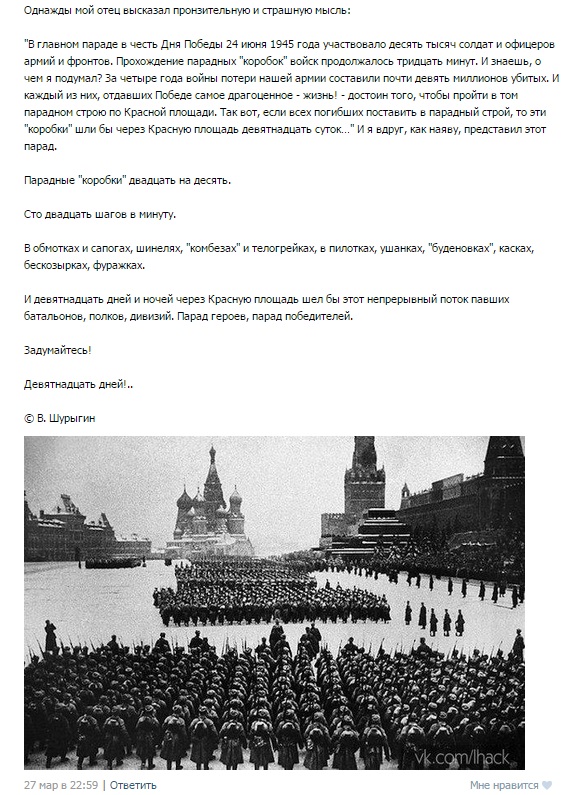 Однажды мой отец высказал пронзительную и страшную мысль:

"В главном параде в честь Дня Победы 24 июня 1945 года участвовало десять тысяч солдат и офицеров армий и фронтов. Прохождение парадных "коробок" войск продолжалось тридцать минут. И знаешь, о чем я подумал? За четыре года войны потери нашей армии составили почти девять миллионов убитых. И каждый из них, отдавших Победе самое драгоценное - жизнь! - достоин того, чтобы пройти в том парадном строю по Красной площади. Так вот, если всех погибших поставить в парадный строй, то эти "коробки" шли бы через Красную площадь девятнадцать суток..." И я вдруг, как наяву, представил этот парад.

Парадные "коробки" двадцать на десять.

Сто двадцать шагов в минуту.

В обмотках и сапогах, шинелях, "комбезах" и телогрейках, в пилотках, ушанках, "буденовках", касках, бескозырках, фуражках.

И девятнадцать дней и ночей через Красную площадь шел бы этот непрерывный поток павших батальонов, полков, дивизий. Парад героев, парад победителей.

Задумайтесь!

Девятнадцать дней!..

© В. Шурыгин

vk.com/lhack

27 мар в 22:59 | Ответить

Мне нравится